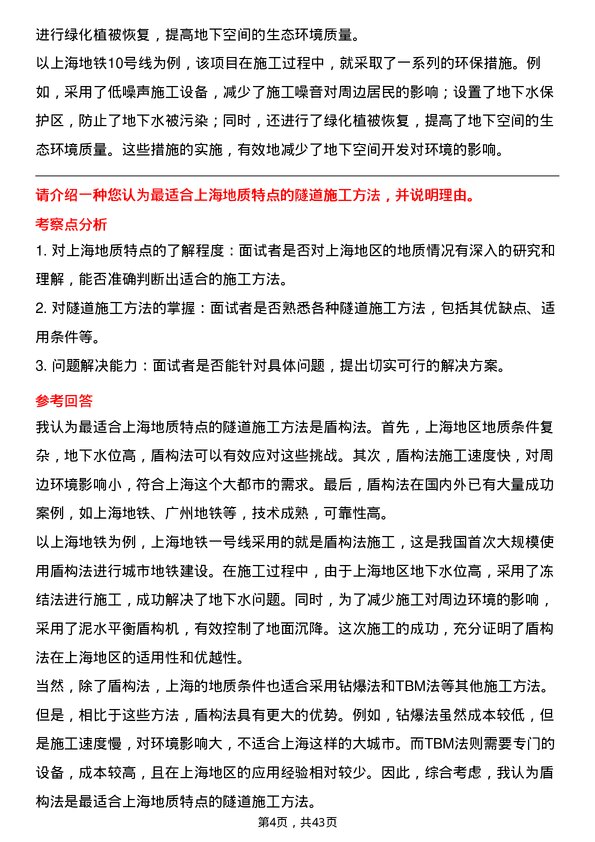 进行绿化植被恢复，提高地下空间的生态环境质量。

以上海地铁10号线为例，该项目在施工过程中，就采取了一系列的环保措施。例如，采用了低噪声施工设备，减少了施工噪音对周边居民的影响；设置了地下水保护区，防止了地下水被污染；同时，还进行了绿化植被恢复，提高了地下空间的生态环境质量。这些措施的实施，有效地减少了地下空间开发对环境的影响。

请介绍一种您认为最适合上海地质特点的隧道施工方法，并说明理由。

考察点分析

1. 对上海地质特点的了解程度：面试者是否对上海地区的地质情况有深入的研究和理解，能否准确判断出适合的施工方法。

2. 对隧道施工方法的掌握：面试者是否熟悉各种隧道施工方法，包括其优缺点、适用条件等。

3. 问题解决能力：面试者是否能针对具体问题，提出切实可行的解决方案。

参考回答

我认为最适合上海地质特点的隧道施工方法是盾构法。首先，上海地区地质条件复杂，地下水位高，盾构法可以有效应对这些挑战。其次，盾构法施工速度快，对周边环境影响小，符合上海这个大都市的需求。最后，盾构法在国内外已有大量成功案例，如上海地铁、广州地铁等，技术成熟，可靠性高。

以上海地铁为例，上海地铁一号线采用的就是盾构法施工，这是我国首次大规模使用盾构法进行城市地铁建设。在施工过程中，由于上海地区地下水位高，采用了冻结法进行施工，成功解决了地下水问题。同时，为了减少施工对周边环境的影响，采用了泥水平衡盾构机，有效控制了地面沉降。这次施工的成功，充分证明了盾构法在上海地区的适用性和优越性。

当然，除了盾构法，上海的地质条件也适合采用钻爆法和TBM法等其他施工方法。但是，相比于这些方法，盾构法具有更大的优势。例如，钻爆法虽然成本较低，但是施工速度慢，对环境影响大，不适合上海这样的大城市。而TBM法则需要专门的设备，成本较高，且在上海地区的应用经验相对较少。因此，综合考虑，我认为盾构法是最适合上海地质特点的隧道施工方法。

第4页，共43页